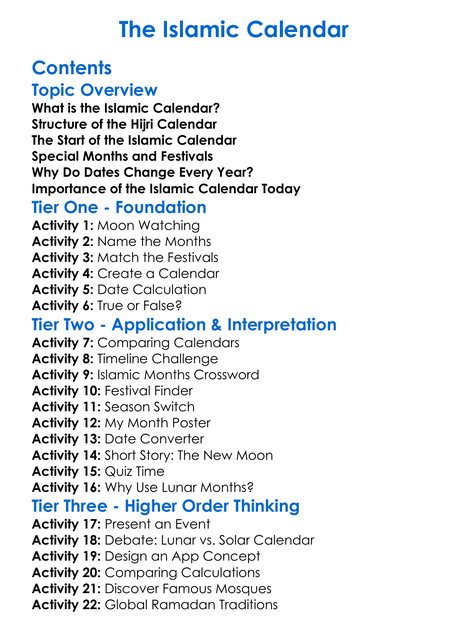 The Islamic Calendar

Contents

Topic Overview

What is the Islamic Calendar?
Structure of the Hijri Calendar
The Start of the Islamic Calendar
Special Months and Festivals
Why Do Dates Change Every Year?
Importance of the Islamic Calendar Today

Tier One - Foundation

Activity 1: Moon Watching
Activity 2: Name the Months
Activity 3: Match the Festivals
Activity 4: Create a Calendar
Activity 5: Date Calculation
Activity 6: True or False?

Tier Two - Application & Interpretation

Activity 7: Comparing Calendars
Activity 8: Timeline Challenge
Activity 9: Islamic Months Crossword
Activity 10: Festival Finder
Activity 11: Season Switch
Activity 12: My Month Poster
Activity 13: Date Converter
Activity 14: Short Story: The New Moon
Activity 15: Quiz Time
Activity 16: Why Use Lunar Months?

Tier Three - Higher Order Thinking

Activity 17: Present an Event
Activity 18: Debate: Lunar vs. Solar Calendar
Activity 19: Design an App Concept
Activity 20: Comparing Calculations
Activity 21: Discover Famous Mosques
Activity 22: Global Ramadan Traditions